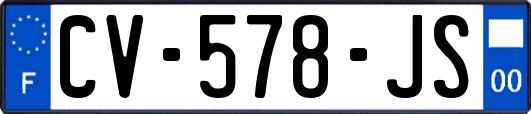 F

CV-578-JS

00